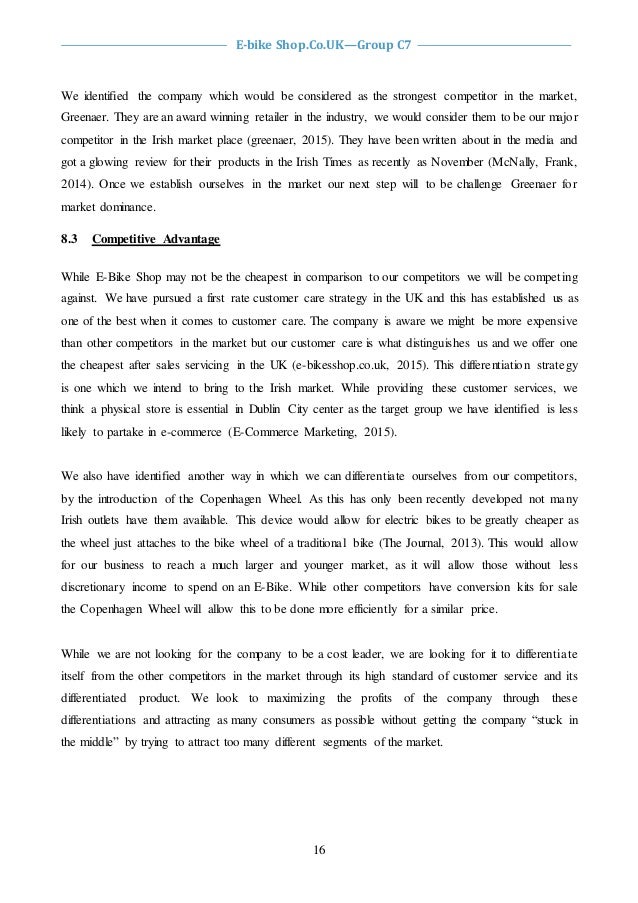 E-bike Shop.Co.UK—Group C7

We identified the company which would be considered as the strongest competitor in the market, Greenaer. They are an award winning retailer in the industry, we would consider them to be our major competitor in the Irish market place (greenaer, 2015). They have been written about in the media and got a glowing review for their products in the Irish Times as recently as November (McNally, Frank, 2014). Once we establish ourselves in the market our next step will to be challenge Greenaer for market dominance.

8.3 Competitive Advantage

While E-Bike Shop may not be the cheapest in comparison to our competitors we will be competing against. We have pursued a first rate customer care strategy in the UK and this has established us as one of the best when it comes to customer care. The company is aware we might be more expensive than other competitors in the market but our customer care is what distinguishes us and we offer one the cheapest after sales servicing in the UK (e-bikesshop.co.uk, 2015). This differentiation strategy is one which we intend to bring to the Irish market. While providing these customer services, we think a physical store is essential in Dublin City center as the target group we have identified is less likely to partake in e-commerce (E-Commerce Marketing, 2015).

We also have identified another way in which we can differentiate ourselves from our competitors, by the introduction of the Copenhagen Wheel. As this has only been recently developed not many Irish outlets have them available. This device would allow for electric bikes to be greatly cheaper as the wheel just attaches to the bike wheel of a traditional bike (The Journal, 2013). This would allow for our business to reach a much larger and younger market, as it will allow those without less discretionary income to spend on an E-Bike. While other competitors have conversion kits for sale the Copenhagen Wheel will allow this to be done more efficiently for a similar price.

While we are not looking for the company to be a cost leader, we are looking for it to differentiate itself from the other competitors in the market through its high standard of customer service and its differentiated product. We look to maximizing the profits of the company through these differentiations and attracting as many consumers as possible without getting the company “stuck in the middle” by trying to attract too many different segments of the market.

16